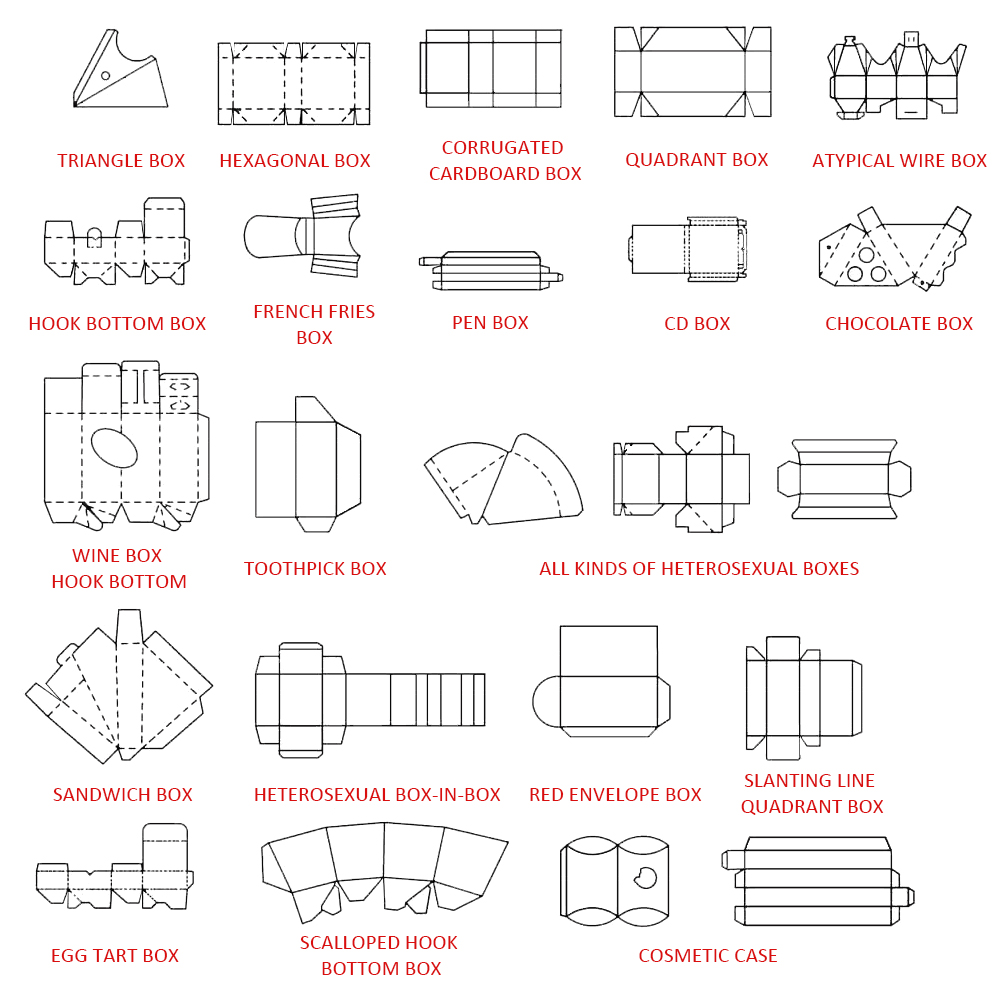 TRIANGLE BOX
HEXAGONAL BOX
CORRUGATED CARDBOARD BOX
QUADRANT BOX
ATYPICAL WIRE BOX

HOOK BOTTOM BOX
FRENCH FRIES BOX
PEN BOX
CD BOX
CHOCOLATE BOX

WINE BOX HOOK BOTTOM
TOOTHPICK BOX
ALL KINDS OF HETEROSEXUAL BOXES

SANDWICH BOX
HETEROSEXUAL BOX-IN-BOX
RED ENVELOPE BOX
SLANTING LINE QUADRANT BOX

EGG TART BOX
SCALLOPED HOOK BOTTOM BOX
COSMETIC CASE